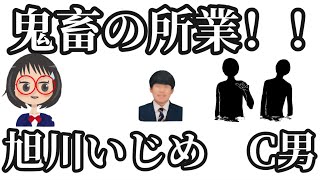 鬼畜の所業！！

旭川いじめ　C男